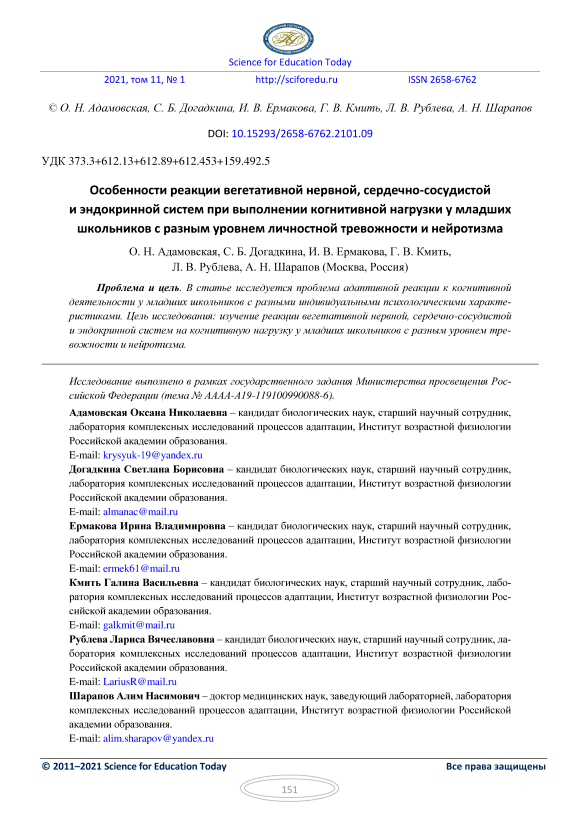 Science for Education Today

2021, том 11, № 1 http://sciforedu.ru ISSN 2658-6762

© О. Н. Адамовская, С. Б. Догадкина, И. В. Ермакова, Г. В. Кмить, Л. В. Рублева, А. Н. Шарапов

DOI: 10.15293/2658-6762.2101.09

УДК 373.3+612.13+612.89+612.453+159.492.5

Особенности реакции вегетативной нервной, сердечно-сосудистой и эндокринной систем при выполнении когнитивной нагрузки у младших школьников с разным уровнем личностной тревожности и нейротизма

О. Н. Адамовская, С. Б. Догадкина, И. В. Ермакова, Г. В. Кмить, Л. В. Рублева, А. Н. Шарапов (Москва, Россия)

Проблема и цель. В статье исследуется проблема адаптивной реакции к когнитивной деятельности у младших школьников с разными индивидуальными психологическими характеристиками. Цель исследования: изучение реакции вегетативной нервной, сердечно-сосудистой и эндокринной систем на когнитивную нагрузку у младших школьников с разным уровнем тревожности и нейротизма.

Исследование выполнено в рамках государственного задания Министерства просвещения Российской Федерации (тема № АААА-А19-119100990088-6).

Адамовская Оксана Николаевна – кандидат биологических наук, старший научный сотрудник, лаборатория комплексных исследований процессов адаптации, Институт возрастной физиологии Российской академии образования.
E-mail: krysyuk-19@yandex.ru

Догадкина Светлана Борисовна – кандидат биологических наук, старший научный сотрудник, лаборатория комплексных исследований процессов адаптации, Институт возрастной физиологии Российской академии образования.
E-mail: almanac@mail.ru

Ермакова Ирина Владимировна – кандидат биологических наук, старший научный сотрудник, лаборатория комплексных исследований процессов адаптации, Институт возрастной физиологии Российской академии образования.
E-mail: ermek61@mail.ru

Кмить Галина Васильевна – кандидат биологических наук, старший научный сотрудник, лаборатория комплексных исследований процессов адаптации, Институт возрастной физиологии Российской академии образования.
E-mail: galkmit@mail.ru

Рублева Лариса Вячеславовна – кандидат биологических наук, старший научный сотрудник, лаборатория комплексных исследований процессов адаптации, Институт возрастной физиологии Российской академии образования.
E-mail: LariusR@mail.ru

Шарапов Алим Насимович – доктор медицинских наук, заведующий лабораторией, лаборатория комплексных исследований процессов адаптации, Институт возрастной физиологии Российской академии образования.
E-mail: alim.sharapov@yandex.ru

© 2011–2021 Science for Education Today Все права защищены

151